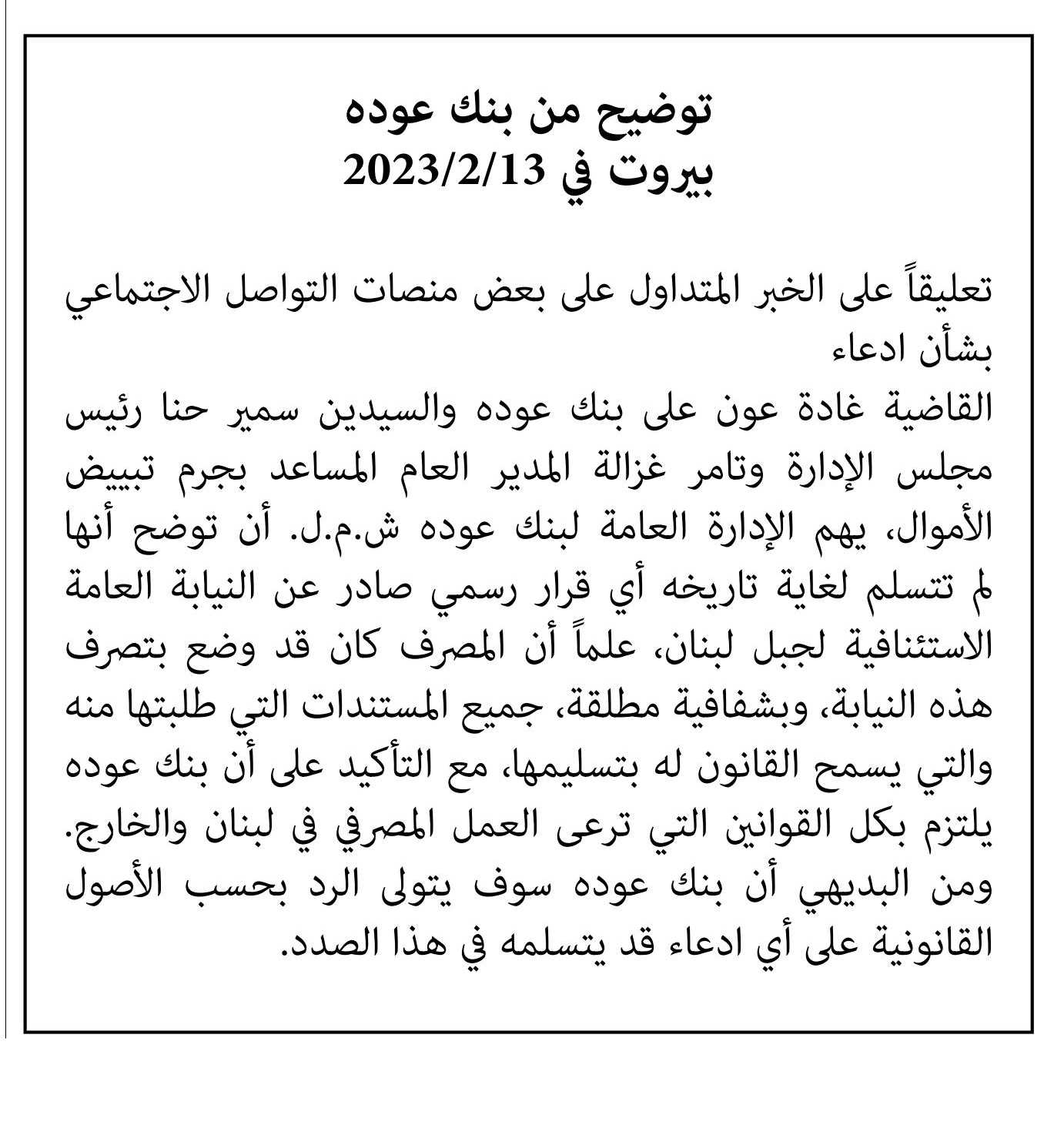 توضيح من بنك عوده
بيروت في 2023/2/13

تعليقاً على الخبر المتداول على بعض منصات التواصل الاجتماعي بشأن ادعاء
القاضية غادة عون على بنك عوده والسيدين سمير حنا رئيس مجلس الإدارة وتامر غزالة المدير العام المساعد بجرم تبييض الأموال، يهم الإدارة العامة لبنك عوده ش.م.ل. أن توضح أنها لم تتسلم لغاية تاريخه أي قرار رسمي صادر عن النيابة العامة الاستئنافية لجبل لبنان، علماً أن المصرف كان قد وضع بتصرف هذه النيابة، وبشفافية مطلقة، جميع المستندات التي طلبتها منه والتي يسمح القانون له بتسليمها، مع التأكيد على أن بنك عوده يلتزم بكل القوانين التي ترعى العمل المصرفي في لبنان والخارج.
ومن البديهي أن بنك عوده سوف يتولى الرد بحسب الأصول القانونية على أي ادعاء قد يتسلمه في هذا الصدد.